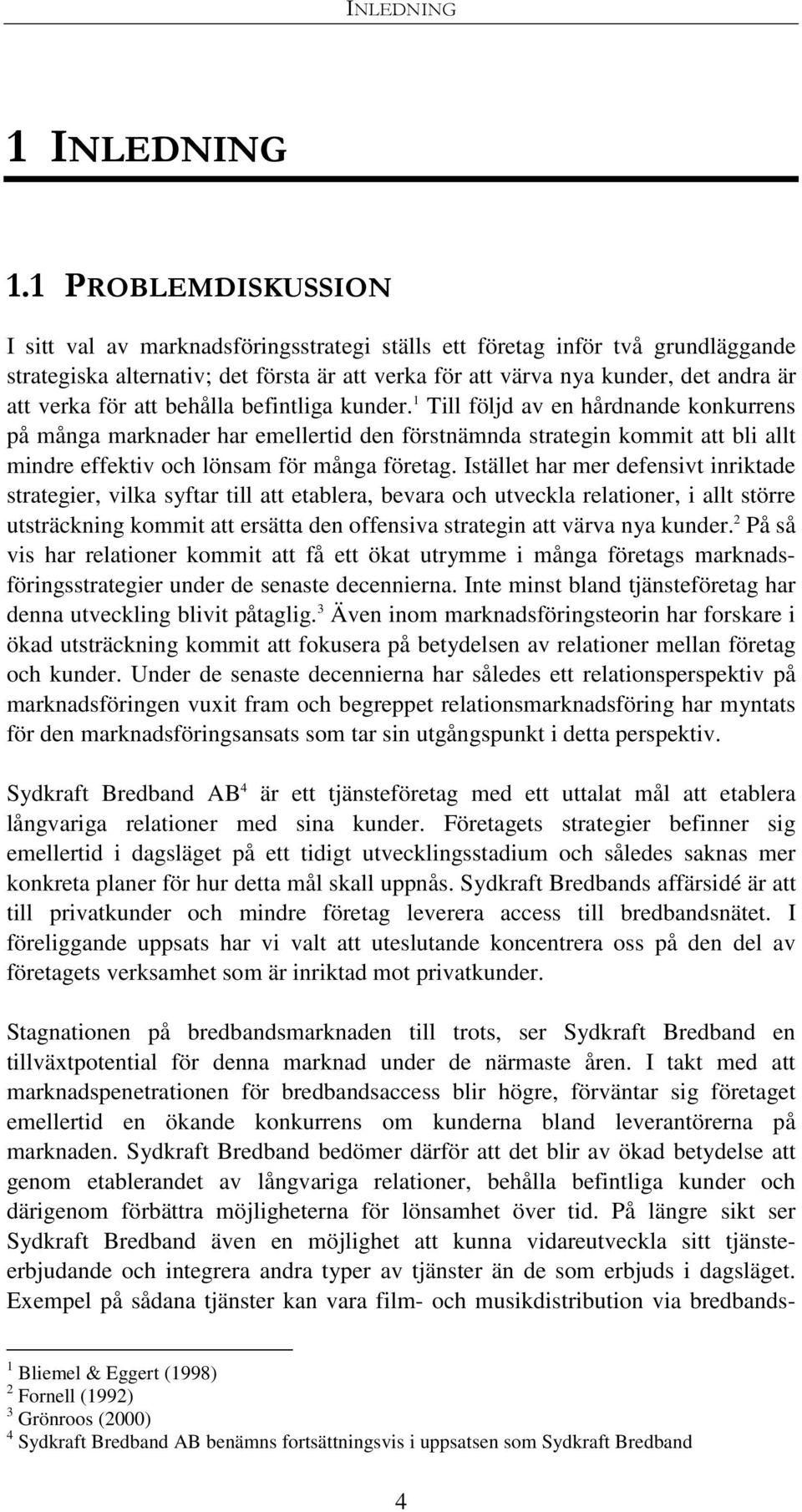 INLEDNING

1 INLEDNING

1.1 PROBLEMDISKUSSION

I sitt val av marknadsföringsstrategi ställs ett företag inför två grundläggande strategiska alternativ; det första är att verka för att värva nya kunder, det andra är att verka för att behålla befintliga kunder.$^1$ Till följd av en hårdnande konkurrens på många marknader har emellertid den förstnämnda strategin kommit att bli allt mindre effektiv och lönsam för många företag. Istället har mer defensivt inriktade strategier, vilka syftar till att etablera, bevara och utveckla relationer, i allt större utsträckning kommit att ersätta den offensiva strategin att värva nya kunder.$^2$ På så vis har relationer kommit att få ett ökat utrymme i många företags marknadsföringsstrategier under de senaste decennierna. Inte minst bland tjänsteföretag har denna utveckling blivit påtaglig.$^3$ Även inom marknadsföringsteorin har forskare i ökad utsträckning kommit att fokusera på betydelsen av relationer mellan företag och kunder. Under de senaste decennierna har således ett relationsperspektiv på marknadsföringen vuxit fram och begreppet relationsmarknadsföring har myntats för den marknadsföringsansats som tar sin utgångspunkt i detta perspektiv.

Sydkraft Bredband AB$^4$ är ett tjänsteföretag med ett uttalat mål att etablera långvariga relationer med sina kunder. Företagets strategier befinner sig emellertid i dagsläget på ett tidigt utvecklingsstadium och således saknas mer konkreta planer för hur detta mål skall uppnås. Sydkraft Bredbands affärsidé är att till privatkunder och mindre företag leverera access till bredbandsnätet. I föreliggande uppsats har vi valt att uteslutande koncentrera oss på den del av företagets verksamhet som är inriktad mot privatkunder.

Stagnationen på bredbandsmarknaden till trots, ser Sydkraft Bredband en tillväxtpotential för denna marknad under de närmaste åren. I takt med att marknadspenetrationen för bredbandsaccess blir högre, förväntar sig företaget emellertid en ökande konkurrens om kunderna bland leverantörerna på marknaden. Sydkraft Bredband bedömer därför att det blir av ökad betydelse att genom etablerandet av långvariga relationer, behålla befintliga kunder och därigenom förbättra möjligheterna för lönsamhet över tid. På längre sikt ser Sydkraft Bredband även en möjlighet att kunna vidareutveckla sitt tjänsteerbjudande och integrera andra typer av tjänster än de som erbjuds i dagsläget. Exempel på sådana tjänster kan vara film- och musikdistribution via bredbands-

$^1$ Bliemel & Eggert (1998)
$^2$ Fornell (1992)
$^3$ Grönroos (2000)
$^4$ Sydkraft Bredband AB benämns fortsättningsvis i uppsatsen som Sydkraft Bredband

4